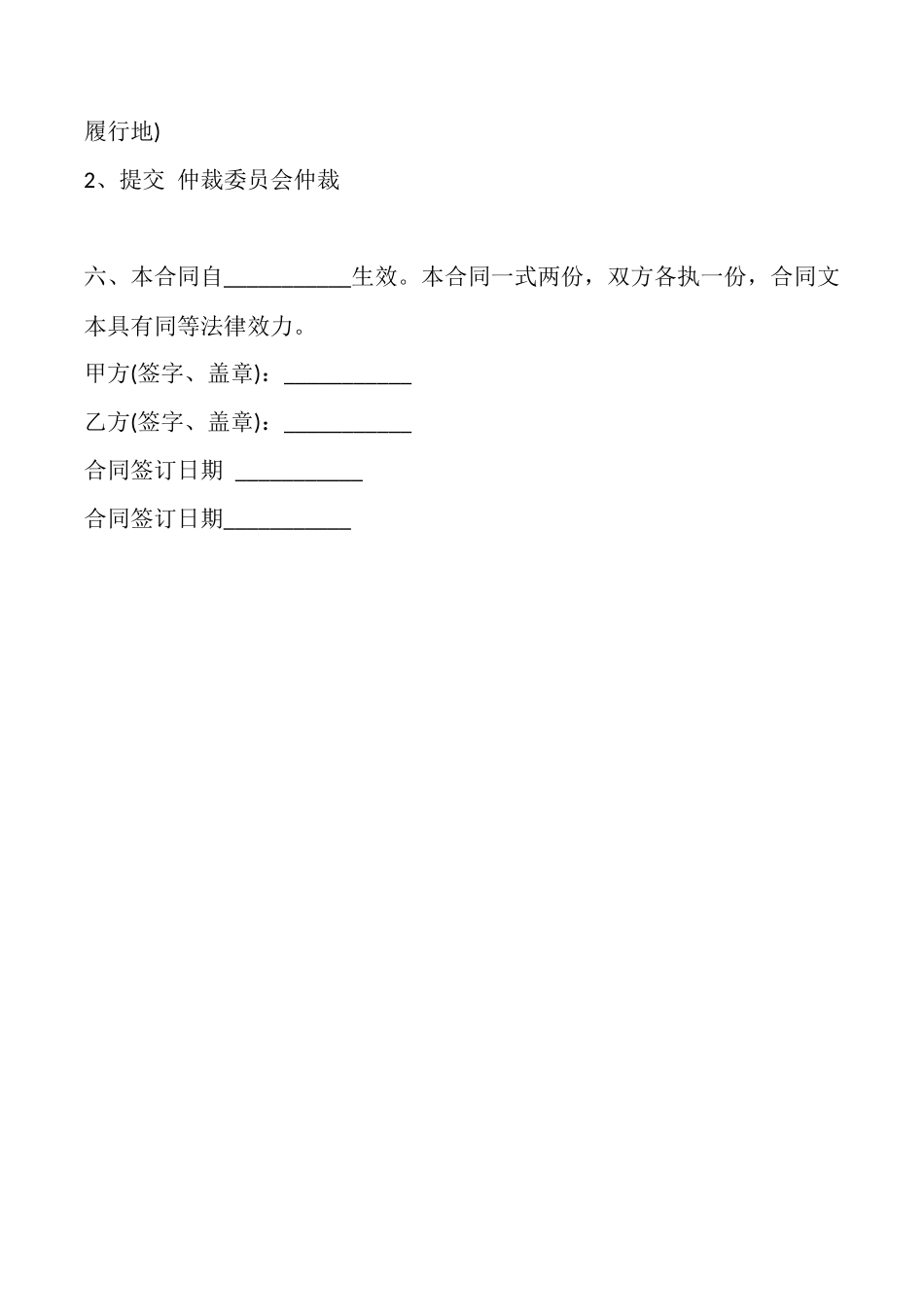 履行地)

2、提交 仲裁委员会仲裁

六、本合同自___________生效。本合同一式两份，双方各执一份，合同文本具有同等法律效力。

甲方(签字、盖章)：___________

乙方(签字、盖章)：___________

合同签订日期 ___________

合同签订日期___________